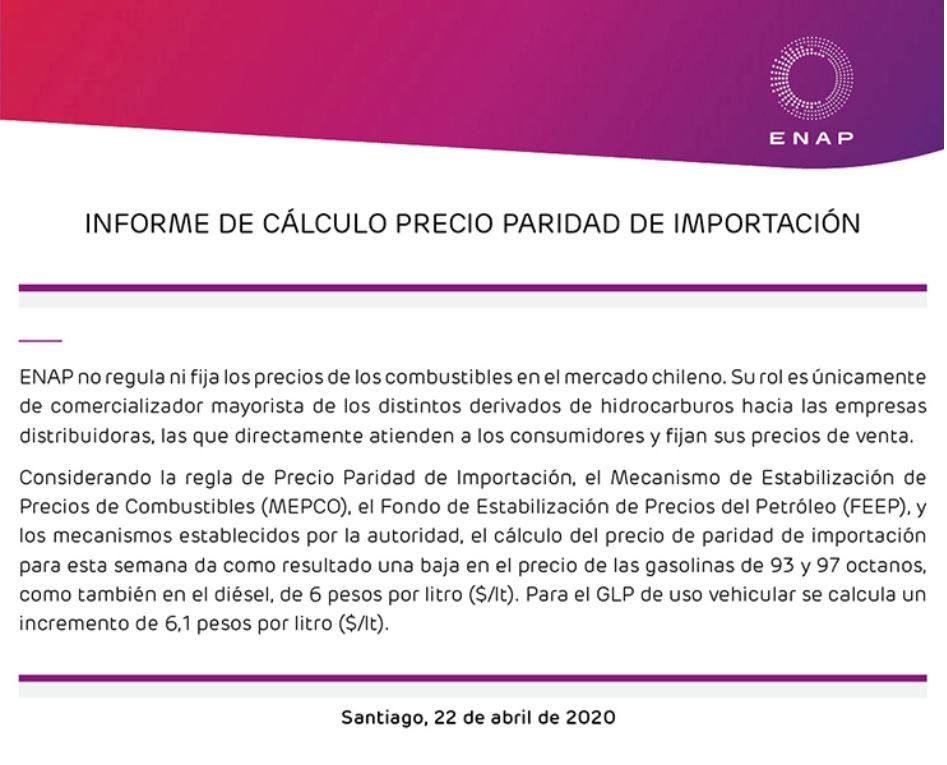 ENAP

INFORME DE CÁLCULO PRECIO PARIDAD DE IMPORTACIÓN

ENAP no regula ni fija los precios de los combustibles en el mercado chileno. Su rol es únicamente de comercializador mayorista de los distintos derivados de hidrocarburos hacia las empresas distribuidoras, las que directamente atienden a los consumidores y fijan sus precios de venta.

Considerando la regla de Precio Paridad de Importación, el Mecanismo de Estabilización de Precios de Combustibles (MEPCO), el Fondo de Estabilización de Precios del Petróleo (FEEP), y los mecanismos establecidos por la autoridad, el cálculo del precio de paridad de importación para esta semana da como resultado una baja en el precio de las gasolinas de 93 y 97 octanos, como también en el diésel, de 6 pesos por litro ($/lt). Para el GLP de uso vehicular se calcula un incremento de 6,1 pesos por litro ($/lt).

Santiago, 22 de abril de 2020